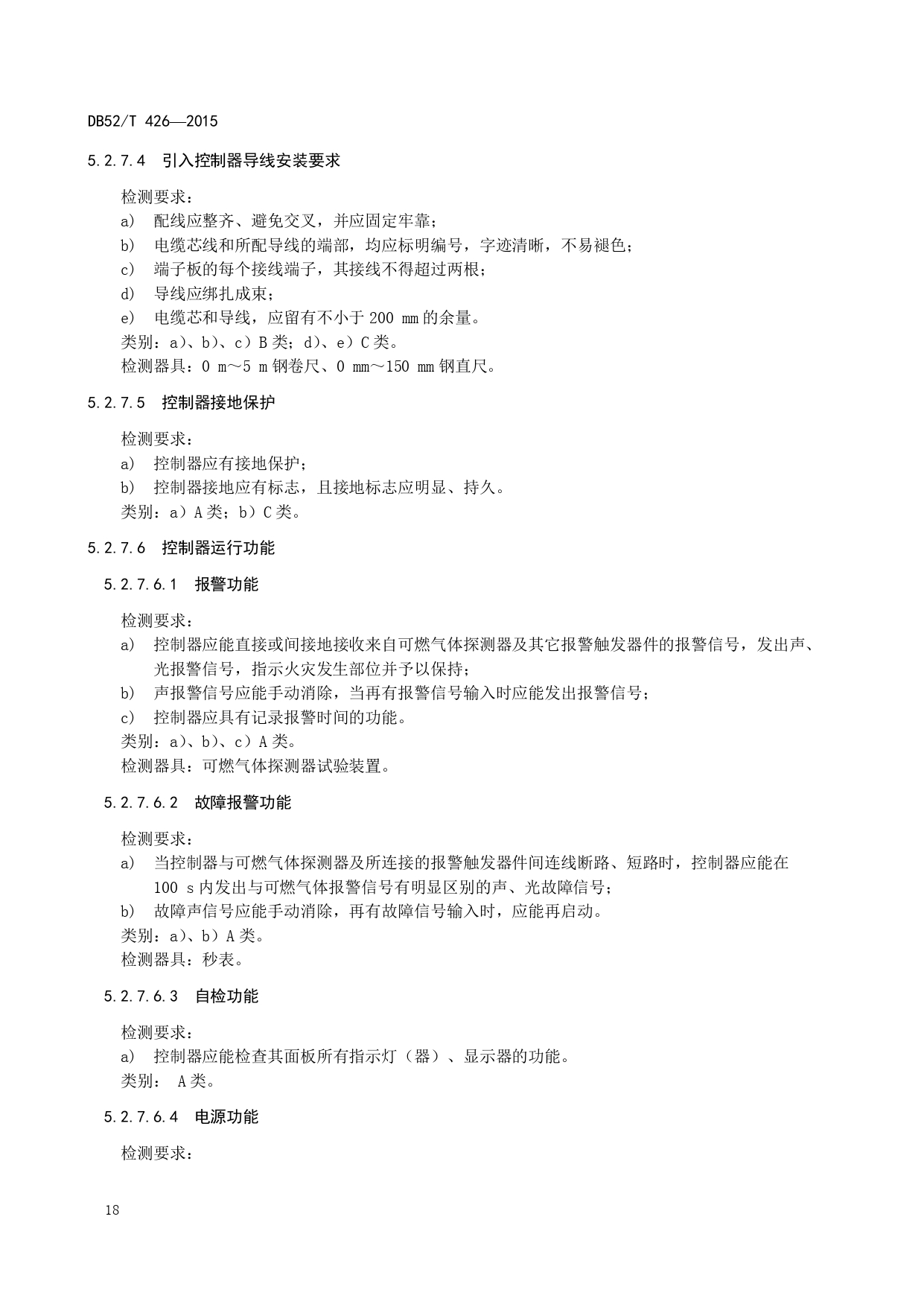 DB52/T 426—2015

5.2.7.4 引入控制器导线安装要求

检测要求：
a) 配线应整齐、避免交叉，并应固定牢靠；
b) 电缆芯线和所配导线的端部，均应标明编号，字迹清晰，不易褪色；
c) 端子板的每个接线端子，其接线不得超过两根；
d) 导线应绑扎成束；
e) 电缆芯和导线，应留有不小于 200 mm 的余量。
类别：a)、b)、c）B 类；d)、e）C 类。
检测器具：0 m～5 m 钢卷尺、0 mm～150 mm 钢直尺。

5.2.7.5 控制器接地保护

检测要求：
a) 控制器应有接地保护；
b) 控制器接地应有标志，且接地标志应明显、持久。
类别：a）A 类；b）C 类。

5.2.7.6 控制器运行功能

5.2.7.6.1 报警功能

检测要求：
a) 控制器应能直接或间接地接收来自可燃气体探测器及其它报警触发器件的报警信号，发出声、光报警信号，指示火灾发生部位并予以保持；
b) 声报警信号应能手动消除，当再有报警信号输入时应能发出报警信号；
c) 控制器应具有记录报警时间的功能。
类别：a)、b)、c）A 类。
检测器具：可燃气体探测器试验装置。

5.2.7.6.2 故障报警功能

检测要求：
a) 当控制器与可燃气体探测器及所连接的报警触发器件间连线断路、短路时，控制器应能在 100 s 内发出与可燃气体报警信号有明显区别的声、光故障信号；
b) 故障声信号应能手动消除，再有故障信号输入时，应能再启动。
类别：a)、b）A 类。
检测器具：秒表。

5.2.7.6.3 自检功能

检测要求：
a) 控制器应能检查其面板所有指示灯（器）、显示器的功能。
类别： A 类。

5.2.7.6.4 电源功能

检测要求：

18